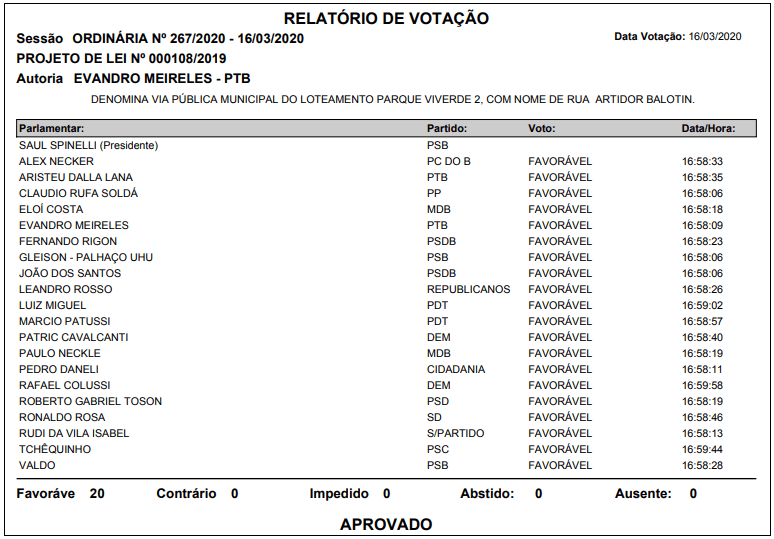 RELATÓRIO DE VOTAÇÃO

Sessão ORDINÁRIA Nº 267/2020 - 16/03/2020

Data Votação: 16/03/2020

PROJETO DE LEI Nº 000108/2019

Autoria EVANDRO MEIRELES - PTB

DENOMINA VIA PÚBLICA MUNICIPAL DO LOTEAMENTO PARQUE VIVERDE 2, COM NOME DE RUA ARTIDOR BALOTIN.

| Parlamentar: | Partido: | Voto: | Data/Hora: |
|---|---|---|---|
| SAUL SPINELLI (Presidente) | PSB | | |
| ALEX NECKER | PC DO B | FAVORÁVEL | 16:58:33 |
| ARISTEU DALLA LANA | PTB | FAVORÁVEL | 16:58:35 |
| CLAUDIO RUFA SOLDÁ | PP | FAVORÁVEL | 16:58:06 |
| ELOÍ COSTA | MDB | FAVORÁVEL | 16:58:18 |
| EVANDRO MEIRELES | PTB | FAVORÁVEL | 16:58:09 |
| FERNANDO RIGON | PSDB | FAVORÁVEL | 16:58:23 |
| GLEISON - PALHAÇO UHU | PSB | FAVORÁVEL | 16:58:06 |
| JOÃO DOS SANTOS | PSDB | FAVORÁVEL | 16:58:06 |
| LEANDRO ROSSO | REPUBLICANOS | FAVORÁVEL | 16:58:26 |
| LUIZ MIGUEL | PDT | FAVORÁVEL | 16:59:02 |
| MARCIO PATUSSI | PDT | FAVORÁVEL | 16:58:57 |
| PATRIC CAVALCANTI | DEM | FAVORÁVEL | 16:58:40 |
| PAULO NECKLE | MDB | FAVORÁVEL | 16:58:19 |
| PEDRO DANELI | CIDADANIA | FAVORÁVEL | 16:58:11 |
| RAFAEL COLUSSI | DEM | FAVORÁVEL | 16:59:58 |
| ROBERTO GABRIEL TOSON | PSD | FAVORÁVEL | 16:58:19 |
| RONALDO ROSA | SD | FAVORÁVEL | 16:58:46 |
| RUDI DA VILA ISABEL | S/PARTIDO | FAVORÁVEL | 16:58:13 |
| TCHÊQUINHO | PSC | FAVORÁVEL | 16:59:44 |
| VALDO | PSB | FAVORÁVEL | 16:58:28 |

Favoráve 20 Contrário 0 Impedido 0 Abstido: 0 Ausente: 0

APROVADO